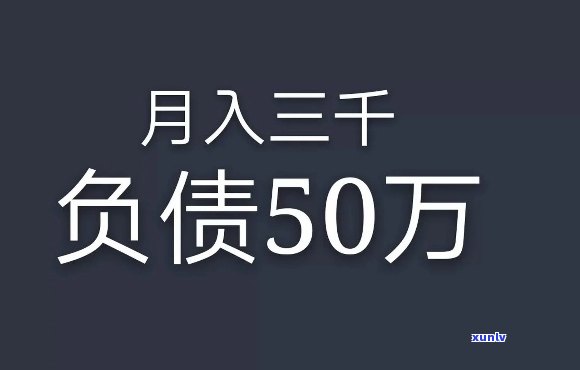 月入三千
负债50万

xunlv